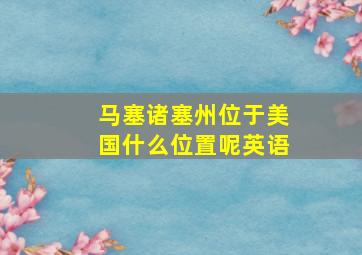 马塞诸塞州位于美国什么位置呢英语